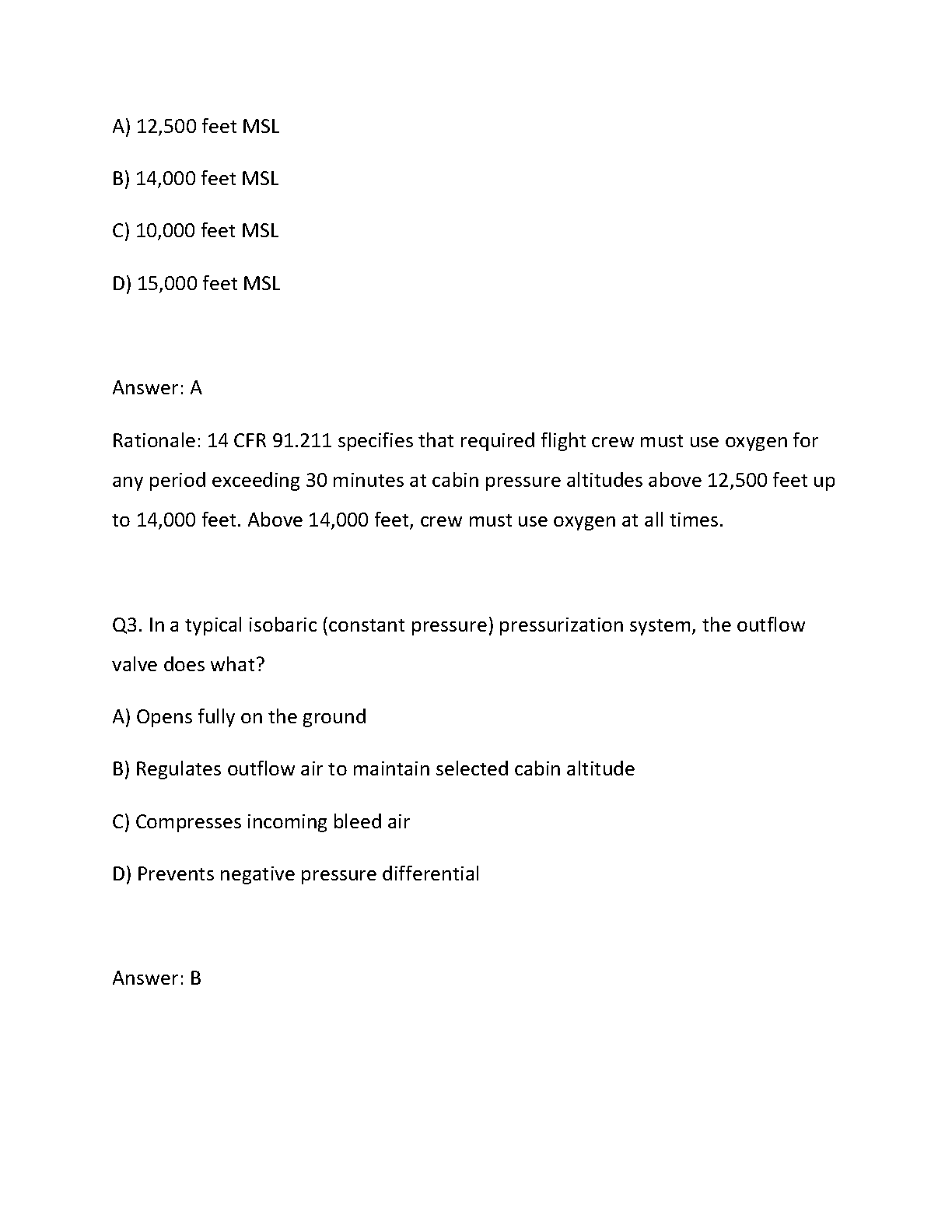 A) 12,500 feet MSL

B) 14,000 feet MSL

C) 10,000 feet MSL

D) 15,000 feet MSL

Answer: A

Rationale: 14 CFR 91.211 specifies that required flight crew must use oxygen for any period exceeding 30 minutes at cabin pressure altitudes above 12,500 feet up to 14,000 feet. Above 14,000 feet, crew must use oxygen at all times.

Q3. In a typical isobaric (constant pressure) pressurization system, the outflow valve does what?

A) Opens fully on the ground

B) Regulates outflow air to maintain selected cabin altitude

C) Compresses incoming bleed air

D) Prevents negative pressure differential

Answer: B